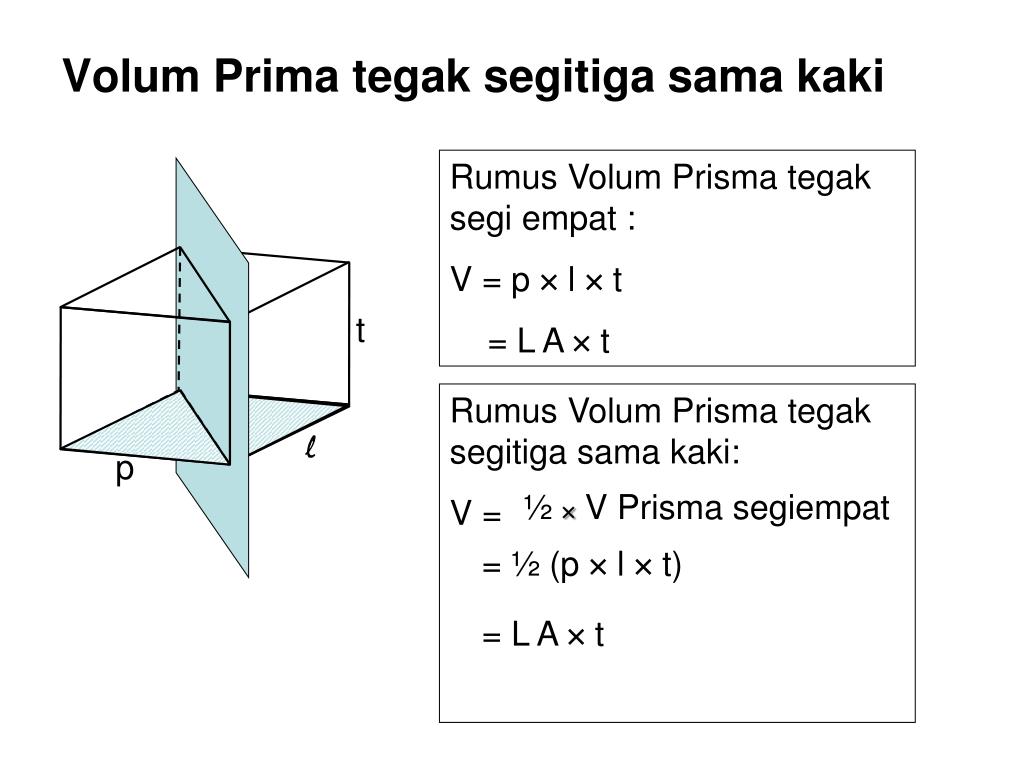 Volum Prima tegak segitiga sama kaki

t

$\ell$

p

Rumus Volum Prisma tegak segi empat :

V = p × l × t

= L A × t

Rumus Volum Prisma tegak segitiga sama kaki:

V = ½ × V Prisma segiempat

= ½ (p × l × t)

= L A × t